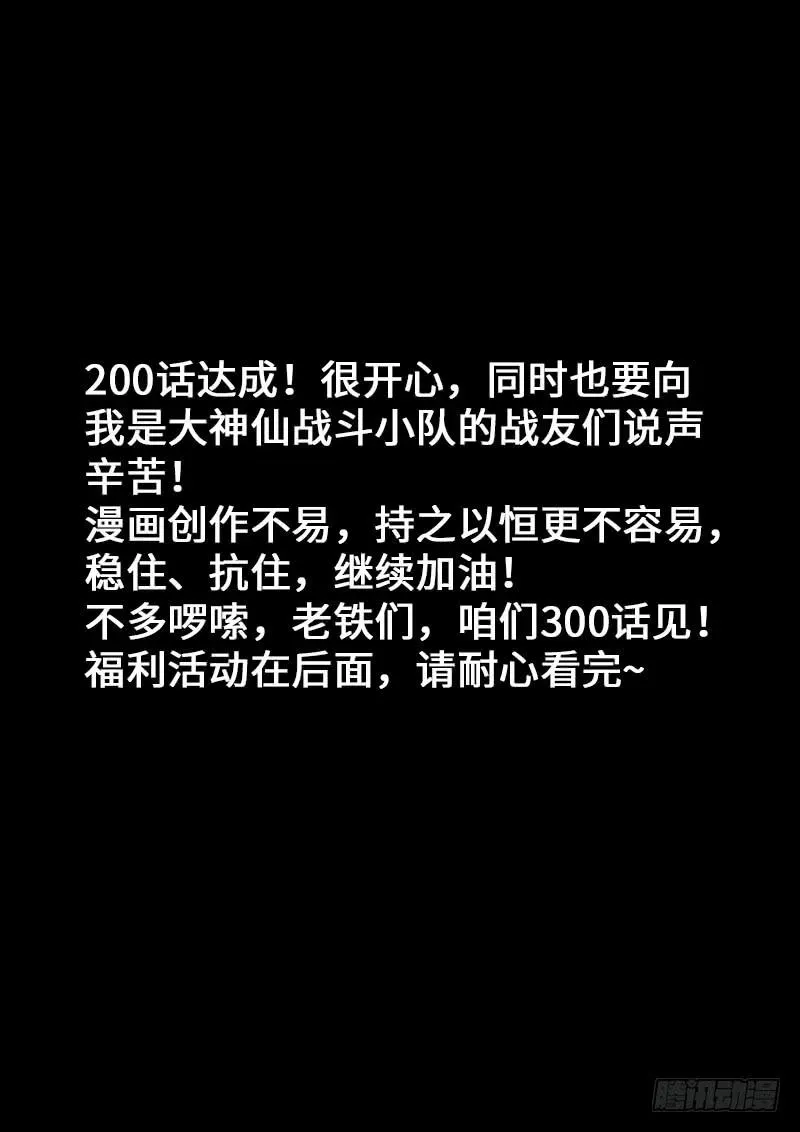 200话达成！很开心，同时也要向我是大神仙战斗小队的战友们说声辛苦！
漫画创作不易，持之以恒更不容易，稳住、抗住，继续加油！
不多啰嗦，老铁们，咱们300话见！
福利活动在后面，请耐心看完~

腾讯动漫